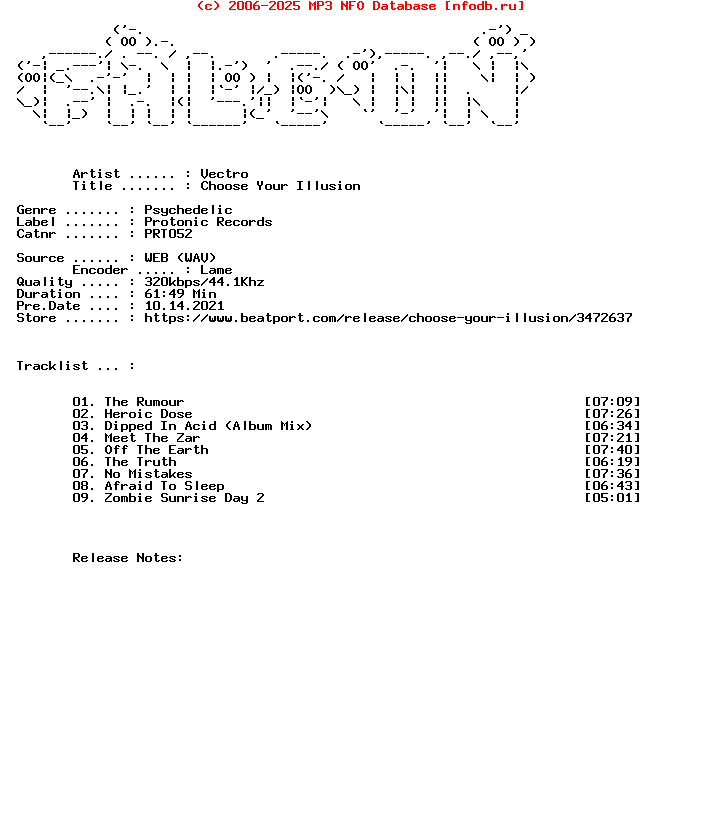 (c) 2006-2025 MP3 NFO Database [nfodb.ru]

Artist ...... : Vectro
Title ....... : Choose Your Illusion

Genre ....... : Psychedelic
Label ....... : Protonic Records
Catnr ....... : PRT052

Source ...... : WEB (WAV)
Encoder ..... : Lame
Quality ..... : 320kbps/44.1Khz
Duration .... : 61:49 Min
Pre.Date .... : 10.14.2021
Store ....... : https://www.beatport.com/release/choose-your-illusion/3472637

Tracklist ... :

01. The Rumour [07:09]
02. Heroic Dose [07:26]
03. Dipped In Acid (Album Mix) [06:34]
04. Meet The Zar [07:21]
05. Off The Earth [07:40]
06. The Truth [06:19]
07. No Mistakes [07:36]
08. Afraid To Sleep [06:43]
09. Zombie Sunrise Day 2 [05:01]

Release Notes: